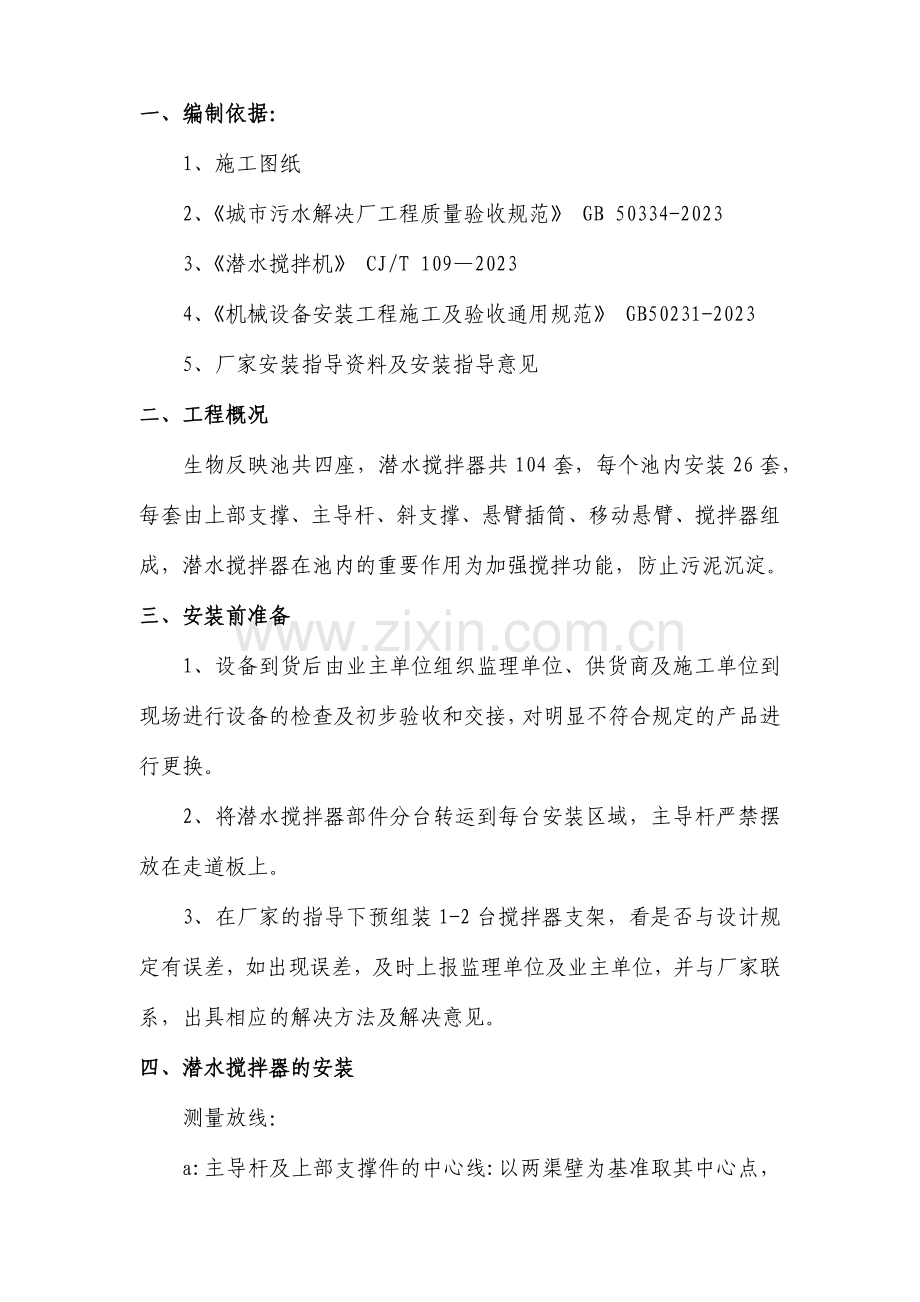 一、编制依据:

1、施工图纸

2、《城市污水解决厂工程质量验收规范》 GB 50334-2023

3、《潜水搅拌机》 CJ/T 109—2023

4、《机械设备安装工程施工及验收通用规范》 GB50231-2023

5、厂家安装指导资料及安装指导意见

二、工程概况

生物反映池共四座，潜水搅拌器共104套，每个池内安装26套，每套由上部支撑、主导杆、斜支撑、悬臂插筒、移动悬臂、搅拌器组成，潜水搅拌器在池内的重要作用为加强搅拌功能，防止污泥沉淀。

三、安装前准备

1、设备到货后由业主单位组织监理单位、供货商及施工单位到现场进行设备的检查及初步验收和交接，对明显不符合规定的产品进行更换。

2、将潜水搅拌器部件分台转运到每台安装区域，主导杆严禁摆放在走道板上。

3、在厂家的指导下预组装1-2台搅拌器支架，看是否与设计规定有误差，如出现误差，及时上报监理单位及业主单位，并与厂家联系，出具相应的解决方法及解决意见。

四、潜水搅拌器的安装

测量放线:

a:主导杆及上部支撑件的中心线:以两渠壁为基准取其中心点，

www.zixin.com.cn